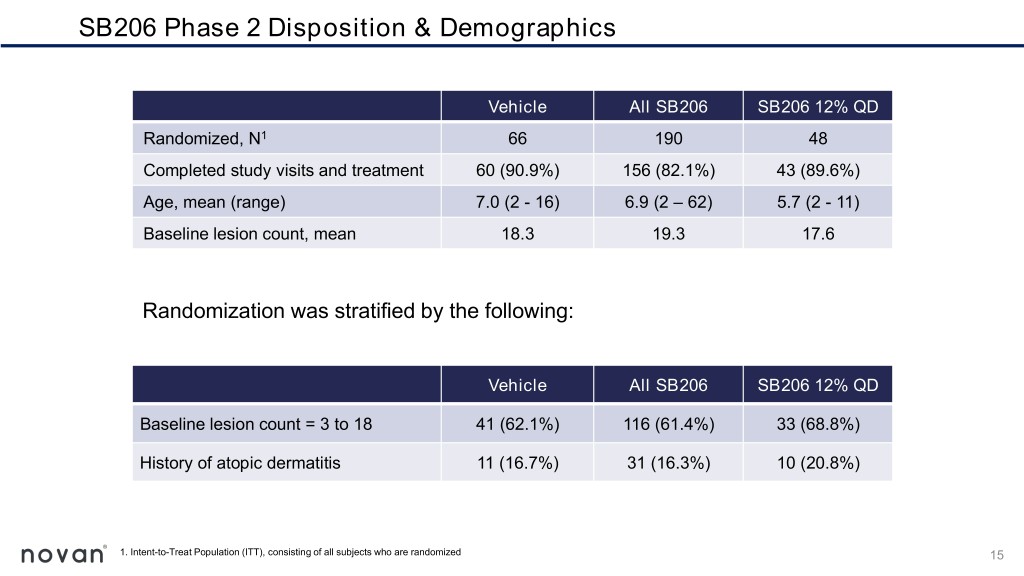 SB206 Phase 2 Disposition & Demographics

| | Vehicle | All SB206 | SB206 12% QD |
|---|---|---|---|
| Randomized, N$^1$ | 66 | 190 | 48 |
| Completed study visits and treatment | 60 (90.9%) | 156 (82.1%) | 43 (89.6%) |
| Age, mean (range) | 7.0 (2 - 16) | 6.9 (2 – 62) | 5.7 (2 - 11) |
| Baseline lesion count, mean | 18.3 | 19.3 | 17.6 |

Randomization was stratified by the following:

| | Vehicle | All SB206 | SB206 12% QD |
|---|---|---|---|
| Baseline lesion count = 3 to 18 | 41 (62.1%) | 116 (61.4%) | 33 (68.8%) |
| History of atopic dermatitis | 11 (16.7%) | 31 (16.3%) | 10 (20.8%) |

novan®

1. Intent-to-Treat Population (ITT), consisting of all subjects who are randomized

15